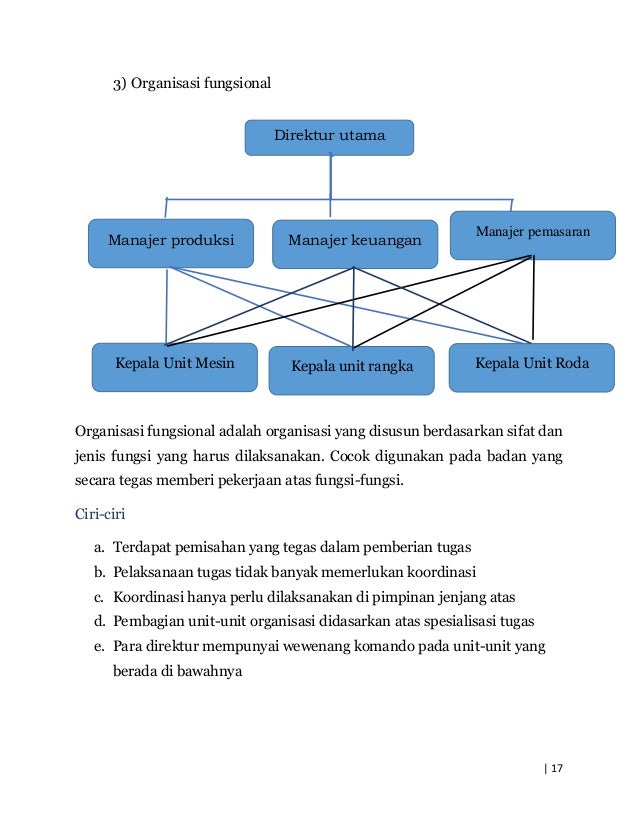 3) Organisasi fungsional

Direktur utama

Manajer produksi

Manajer keuangan

Manajer pemasaran

Kepala Unit Mesin

Kepala unit rangka

Kepala Unit Roda

Organisasi fungsional adalah organisasi yang disusun berdasarkan sifat dan jenis fungsi yang harus dilaksanakan. Cocok digunakan pada badan yang secara tegas memberi pekerjaan atas fungsi-fungsi.

Ciri-ciri

a. Terdapat pemisahan yang tegas dalam pemberian tugas
b. Pelaksanaan tugas tidak banyak memerlukan koordinasi
c. Koordinasi hanya perlu dilaksanakan di pimpinan jenjang atas
d. Pembagian unit-unit organisasi didasarkan atas spesialisasi tugas
e. Para direktur mempunyai wewenang komando pada unit-unit yang berada di bawahnya

| 17